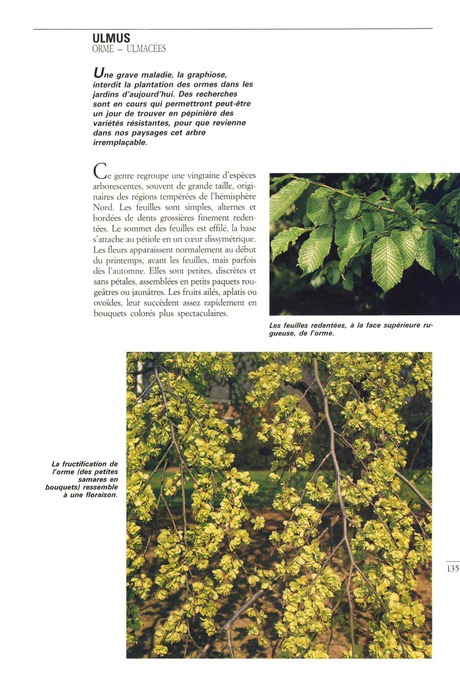 ULMUS
ORME – ULMACÉES

Une grave maladie, la graphiose, interdit la plantation des ormes dans les jardins d'aujourd'hui. Des recherches sont en cours qui permettront peut-être un jour de trouver en pépinière des variétés résistantes, pour que revienne dans nos paysages cet arbre irremplaçable.

Ce genre regroupe une vingtaine d'espèces arborescentes, souvent de grande taille, originaires des régions tempérées de l'hémisphère Nord. Les feuilles sont simples, alternes et bordées de dents grossières finement redentées. Le sommet des feuilles est effilé, la base s'attache au pétiole en un cœur dissymétrique. Les fleurs apparaissent normalement au début du printemps, avant les feuilles, mais parfois dès l'automne. Elles sont petites, discrètes et sans pétales, assemblées en petits paquets rougeâtres ou jaunâtres. Les fruits ailés, aplatis ou ovoïdes, leur succèdent assez rapidement en bouquets colorés plus spectaculaires.

Les feuilles redentées, à la face supérieure rugueuse, de l'orme.

La fructification de l'orme (des petites samares en bouquets) ressemble à une floraison.

135